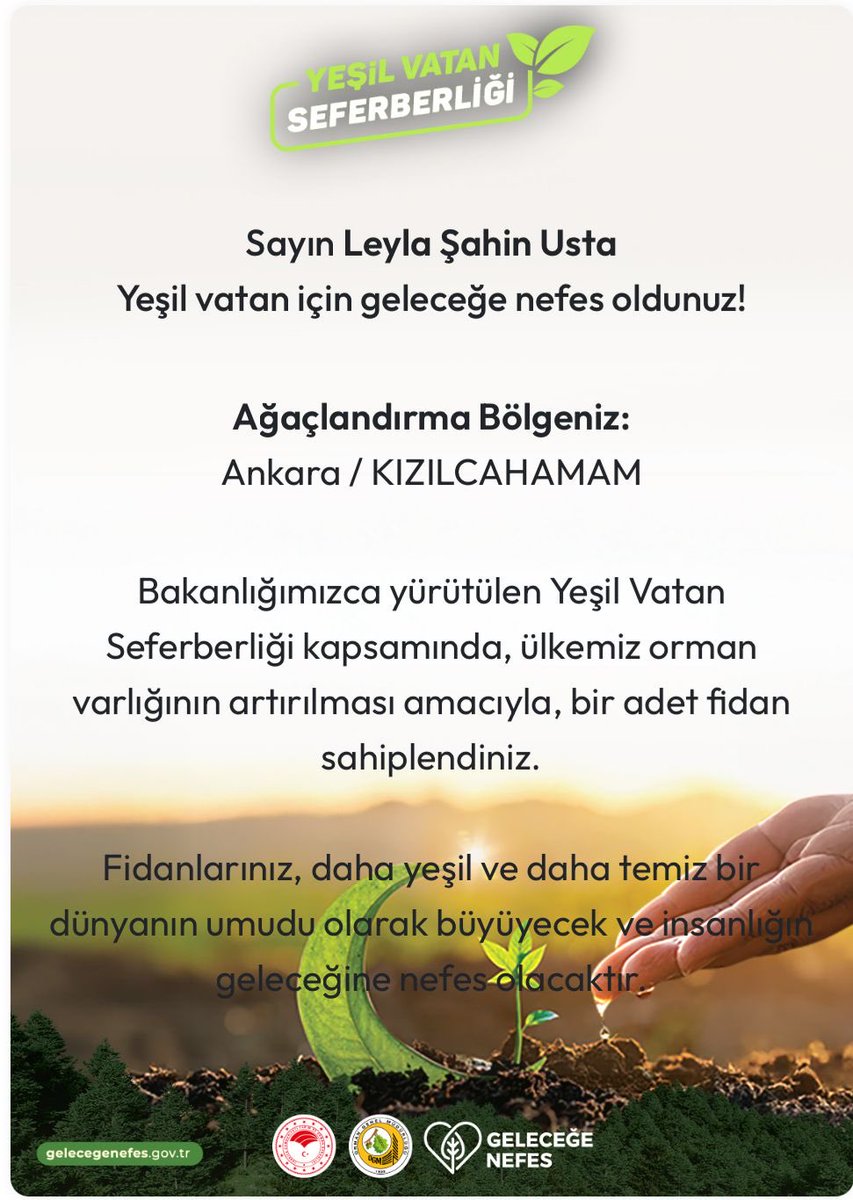 YEŞİL VATAN
SEFERBERLİĞİ

Sayın Leyla Şahin Usta
Yeşil vatan için geleceğe nefes oldunuz!

Ağaçlandırma Bölgeniz:
Ankara / KIZILCAHAMAM

Bakanlığımızca yürütülen Yeşil Vatan Seferberliği kapsamında, ülkemiz orman varlığının artırılması amacıyla, bir adet fidan sahiplendiniz.

Fidanlarınız, daha yeşil ve daha temiz bir dünyanın umudu olarak büyüyecek ve insanlığın geleceğine nefes olacaktır.

gelecegenefes.gov.tr

GELECEĞE
NEFES